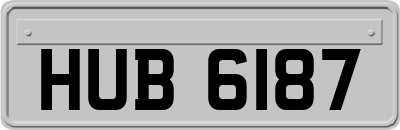 HUB 6187